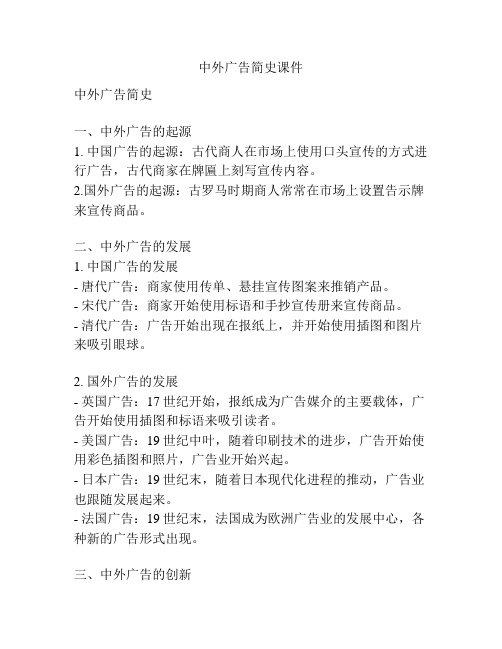 中外广告简史课件

中外广告简史

一、中外广告的起源
1. 中国广告的起源：古代商人在市场上使用口头宣传的方式进行广告，古代商家在牌匾上刻写宣传内容。
2.国外广告的起源：古罗马时期商人常常在市场上设置告示牌来宣传商品。

二、中外广告的发展
1. 中国广告的发展
- 唐代广告：商家使用传单、悬挂宣传图案来推销产品。
- 宋代广告：商家开始使用标语和手抄宣传册来宣传商品。
- 清代广告：广告开始出现在报纸上，并开始使用插图和图片来吸引眼球。

2. 国外广告的发展
- 英国广告：17 世纪开始，报纸成为广告媒介的主要载体，广告开始使用插图和标语来吸引读者。
- 美国广告：19 世纪中叶，随着印刷技术的进步，广告开始使用彩色插图和照片，广告业开始兴起。
- 日本广告：19 世纪末，随着日本现代化进程的推动，广告业也跟随发展起来。
- 法国广告：19 世纪末，法国成为欧洲广告业的发展中心，各种新的广告形式出现。

三、中外广告的创新